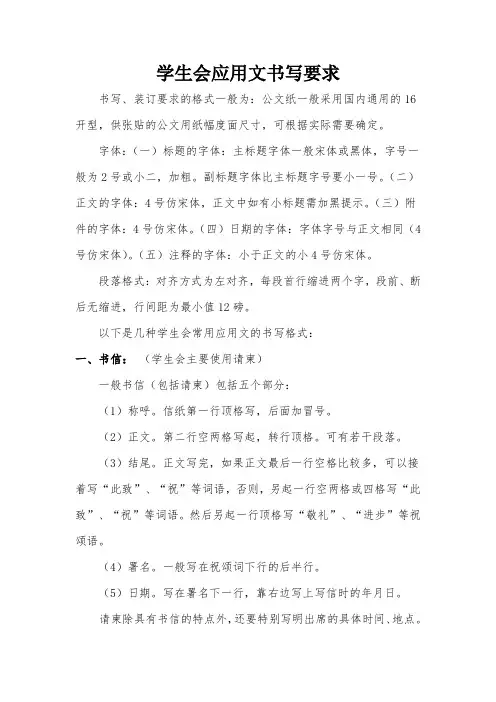 学生会应用文书写要求

书写、装订要求的格式一般为：公文纸一般采用国内通用的16开型，供张贴的公文用纸幅度面尺寸，可根据实际需要确定。

字体：（一）标题的字体：主标题字体一般宋体或黑体，字号一般为2号或小二，加粗。副标题字体比主标题字号要小一号。（二）正文的字体：4号仿宋体，正文中如有小标题需加黑提示。（三）附件的字体：4号仿宋体。（四）日期的字体：字体字号与正文相同（4号仿宋体）。（五）注释的字体：小于正文的小4号仿宋体。

段落格式：对齐方式为左对齐，每段首行缩进两个字，段前、断后无缩进，行间距为最小值12磅。

以下是几种学生会常用应用文的书写格式：

一、书信：（学生会主要使用请柬）

一般书信（包括请柬）包括五个部分：

（1）称呼。信纸第一行顶格写，后面加冒号。

（2）正文。第二行空两格写起，转行顶格。可有若干段落。

（3）结尾。正文写完，如果正文最后一行空格比较多，可以接着写“此致”、“祝”等词语，否则，另起一行空两格或四格写“此致”、“祝”等词语。然后另起一行顶格写“敬礼”、“进步”等祝颂语。

（4）署名。一般写在祝颂词下行的后半行。

（5）日期。写在署名下一行，靠右边写上写信时的年月日。

请柬除具有书信的特点外，还要特别写明出席的具体时间、地点。